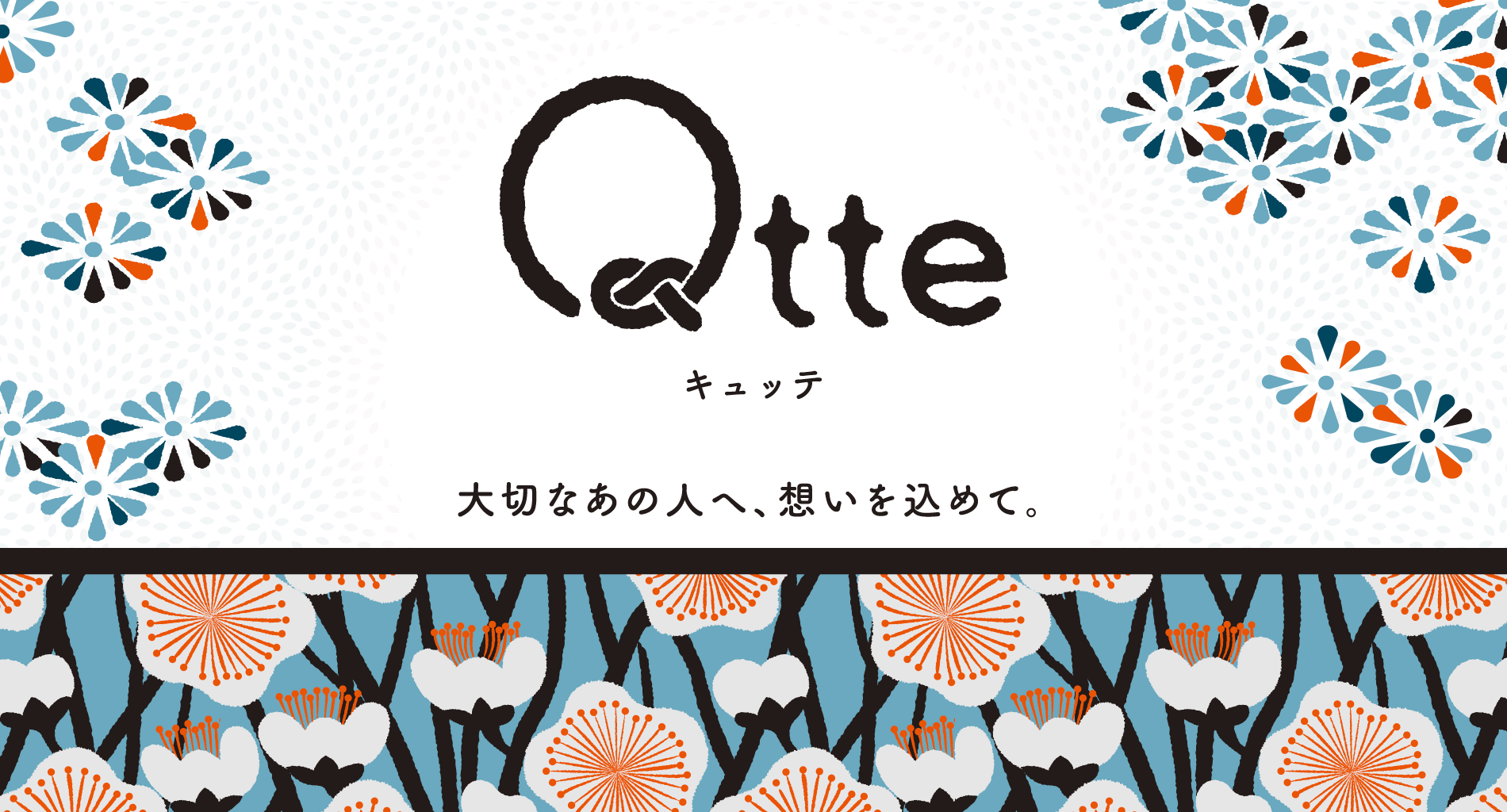 Qtte

キュッテ

大切なあの人へ、想いを込めて。